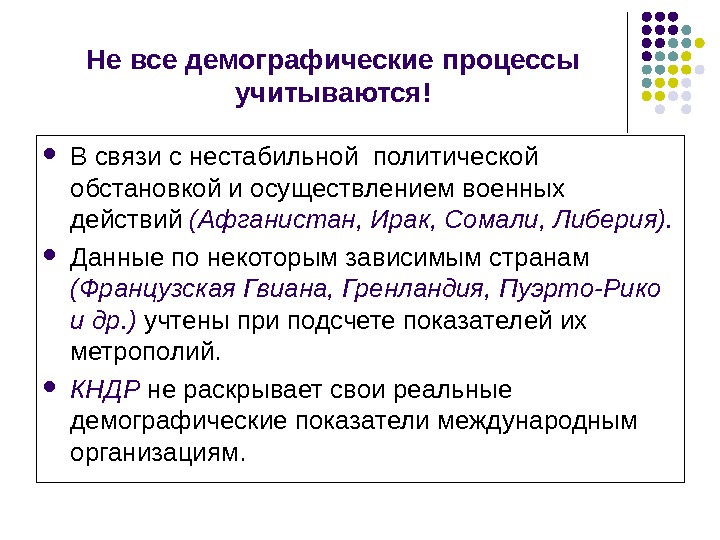 Не все демографические процессы учитываются!

• В связи с нестабильной политической обстановкой и осуществлением военных действий (Афганистан, Ирак, Сомали, Либерия).
• Данные по некоторым зависимым странам (Французская Гвиана, Гренландия, Пуэрто-Рико и др.) учтены при подсчете показателей их метрополий.
• КНДР не раскрывает свои реальные демографические показатели международным организациям.